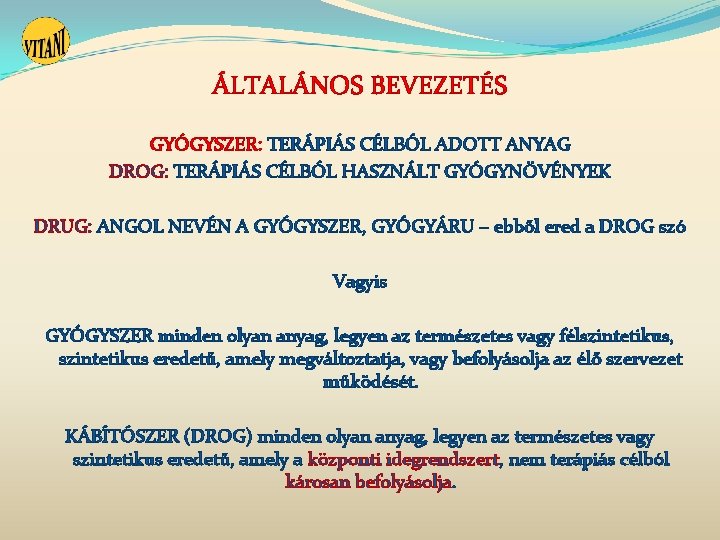 VITANI

ÁLTALÁNOS BEVEZETÉS

GYÓGYSZER: TERÁPIÁS CÉLBÓL ADOTT ANYAG
DROG: TERÁPIÁS CÉLBÓL HASZNÁLT GYÓGYNÖVÉNYEK

DRUG: ANGOL NEVÉN A GYÓGYSZER, GYÓGYÁRU – ebből ered a DROG szó

Vagyis

GYÓGYSZER minden olyan anyag, legyen az természetes vagy félszintetikus, szintetikus eredetű, amely megváltoztatja, vagy befolyásolja az élő szervezet működését.

KÁBÍTÓSZER (DROG) minden olyan anyag, legyen az természetes vagy szintetikus eredetű, amely a központi idegrendszert, nem terápiás célból károsan befolyásolja.